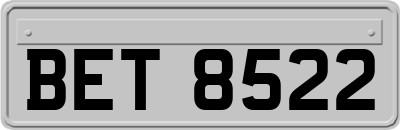 BET 8522